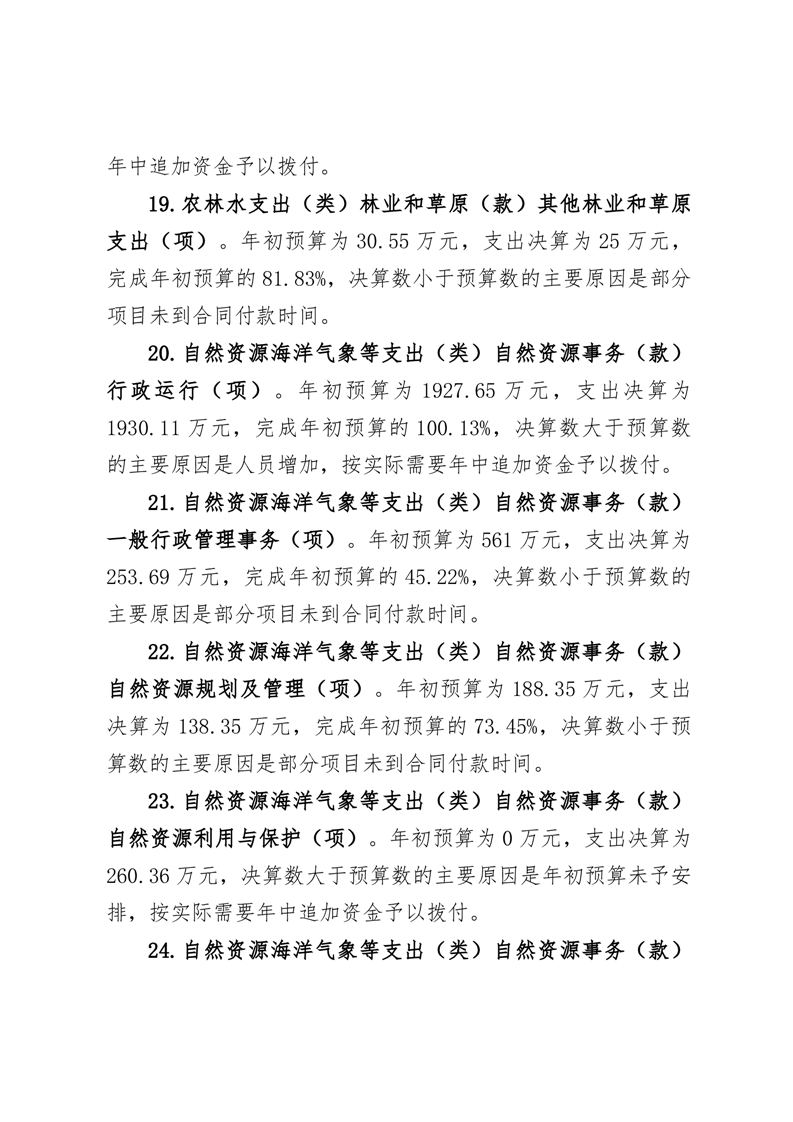 年中追加资金予以拨付。

19.农林水支出（类）林业和草原（款）其他林业和草原支出（项）。年初预算为 30.55 万元，支出决算为 25 万元，完成年初预算的 81.83%，决算数小于预算数的主要原因是部分项目未到合同付款时间。

20.自然资源海洋气象等支出（类）自然资源事务（款）行政运行（项）。年初预算为 1927.65 万元，支出决算为 1930.11 万元，完成年初预算的 100.13%，决算数大于预算数的主要原因是人员增加，按实际需要年中追加资金予以拨付。

21.自然资源海洋气象等支出（类）自然资源事务（款）一般行政管理事务（项）。年初预算为 561 万元，支出决算为 253.69 万元，完成年初预算的 45.22%，决算数小于预算数的主要原因是部分项目未到合同付款时间。

22.自然资源海洋气象等支出（类）自然资源事务（款）自然资源规划及管理（项）。年初预算为 188.35 万元，支出决算为 138.35 万元，完成年初预算的 73.45%，决算数小于预算数的主要原因是部分项目未到合同付款时间。

23.自然资源海洋气象等支出（类）自然资源事务（款）自然资源利用与保护（项）。年初预算为 0 万元，支出决算为 260.36 万元，决算数大于预算数的主要原因是年初预算未予安排，按实际需要年中追加资金予以拨付。

24.自然资源海洋气象等支出（类）自然资源事务（款）